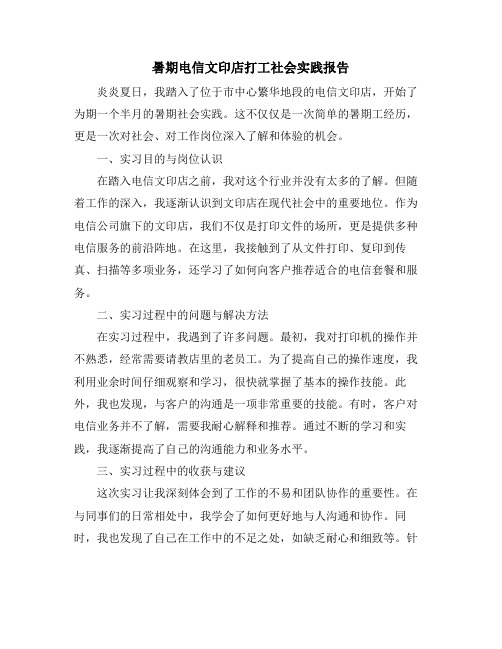 暑期电信文印店打工社会实践报告

炎炎夏日，我踏入了位于市中心繁华地段的电信文印店，开始了为期一个半月的暑期社会实践。这不仅仅是一次简单的暑期工经历，更是一次对社会、对工作岗位深入了解和体验的机会。

一、实习目的与岗位认识

在踏入电信文印店之前，我对这个行业并没有太多的了解。但随着工作的深入，我逐渐认识到文印店在现代社会中的重要地位。作为电信公司旗下的文印店，我们不仅是打印文件的场所，更是提供多种电信服务的前沿阵地。在这里，我接触到了从文件打印、复印到传真、扫描等多项业务，还学习了如何向客户推荐适合的电信套餐和服务。

二、实习过程中的问题与解决方法

在实习过程中，我遇到了许多问题。最初，我对打印机的操作并不熟悉，经常需要请教店里的老员工。为了提高自己的操作速度，我利用业余时间仔细观察和学习，很快就掌握了基本的操作技能。此外，我也发现，与客户的沟通是一项非常重要的技能。有时，客户对电信业务并不了解，需要我耐心解释和推荐。通过不断的学习和实践，我逐渐提高了自己的沟通能力和业务水平。

三、实习过程中的收获与建议

这次实习让我深刻体会到了工作的不易和团队协作的重要性。在与同事们的日常相处中，我学会了如何更好地与人沟通和协作。同时，我也发现了自己在工作中的不足之处，如缺乏耐心和细致等。针